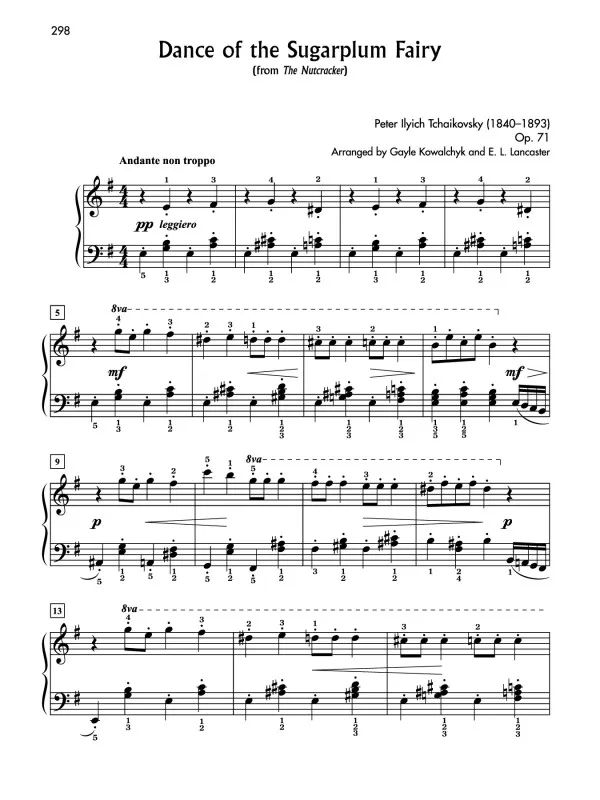 298

Dance of the Sugarplum Fairy

(from The Nutcracker)

Peter Ilyich Tchaikovsky (1840–1893)
Op. 71
Arranged by Gayle Kowalchyk and E. L. Lancaster

Andante non troppo

pp leggiero

5

8va

mf

mf

9

8va

p

p

13

8va